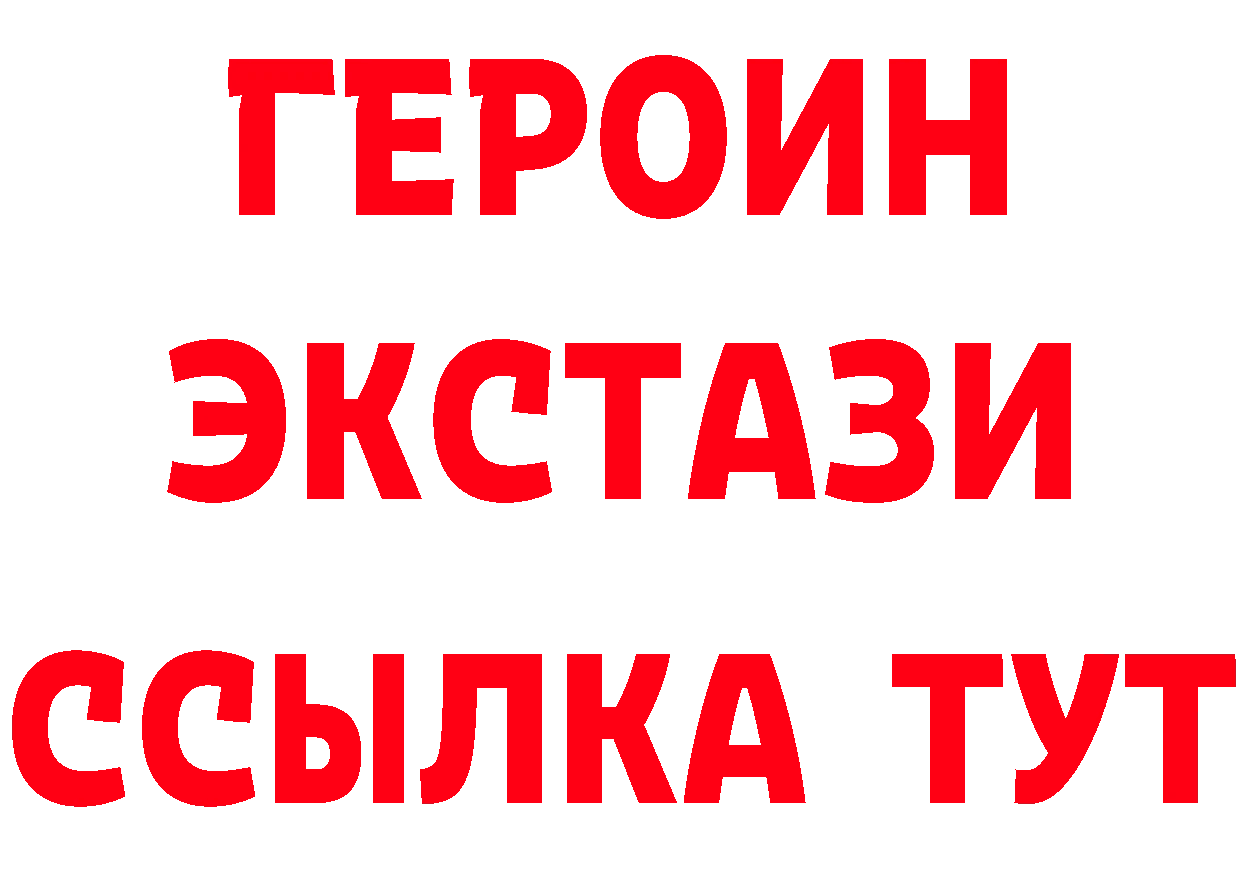 ГЕРОИН
ЭКСТАЗИ
ССЫЛКА ТУТ